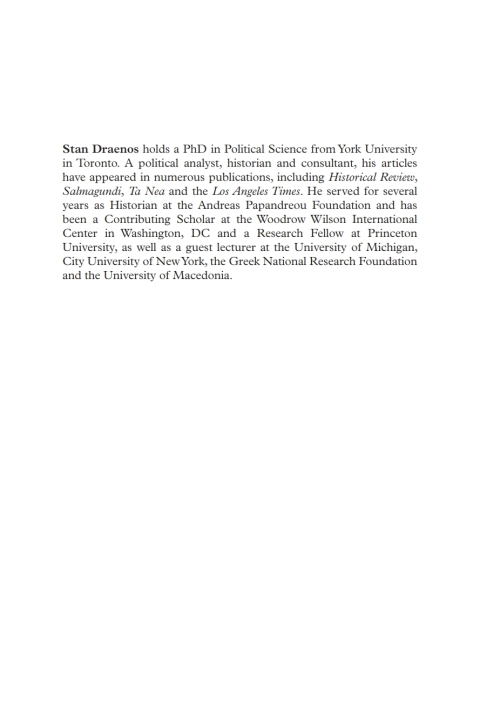 Stan Draenos holds a PhD in Political Science from York University in Toronto. A political analyst, historian and consultant, his articles have appeared in numerous publications, including Historical Review, Salmagundi, Ta Nea and the Los Angeles Times. He served for several years as Historian at the Andreas Papandreou Foundation and has been a Contributing Scholar at the Woodrow Wilson International Center in Washington, DC and a Research Fellow at Princeton University, as well as a guest lecturer at the University of Michigan, City University of New York, the Greek National Research Foundation and the University of Macedonia.